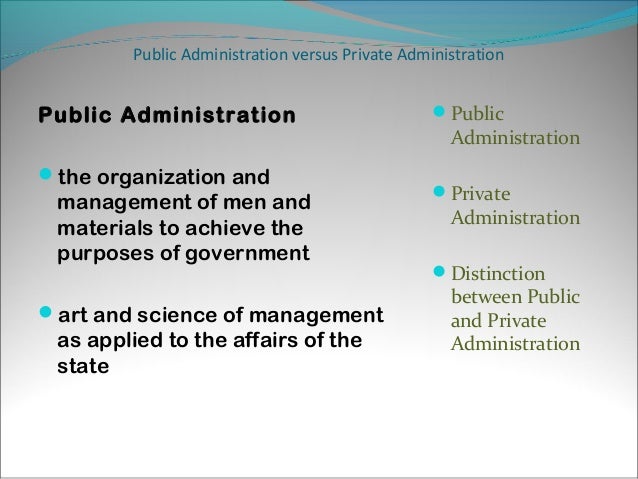 Public Administration versus Private Administration

Public Administration

• the organization and management of men and materials to achieve the purposes of government

• art and science of management as applied to the affairs of the state

• Public Administration

• Private Administration

• Distinction between Public and Private Administration